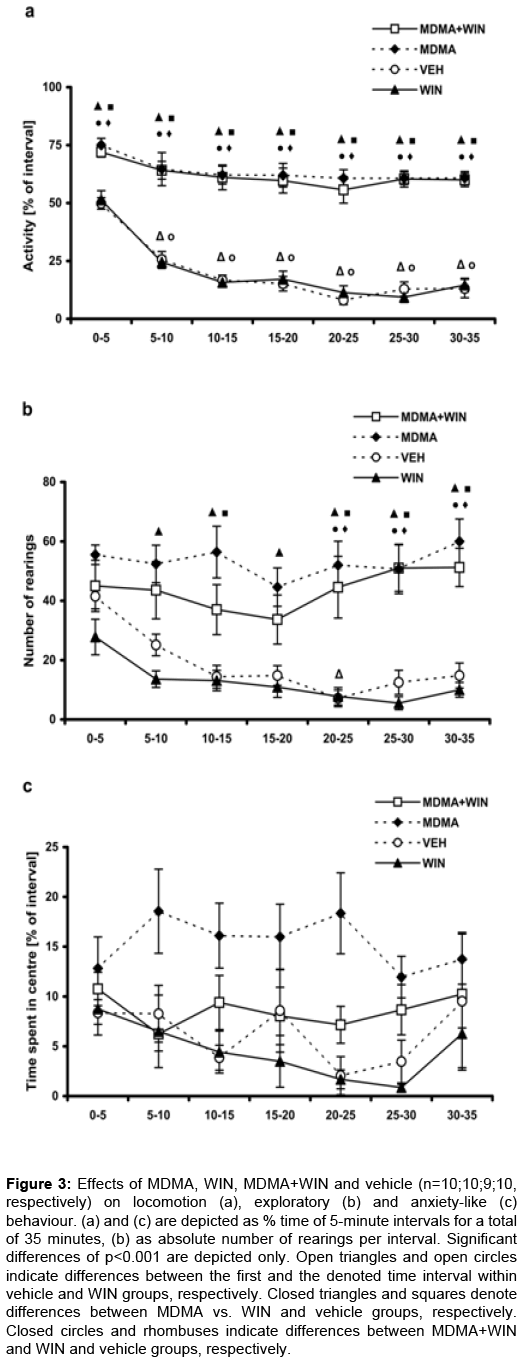 a

MDMA+WIN
MDMA
VEH
WIN

Activity [% of interval]

100
75
50
25
0

0-5 5-10 10-15 15-20 20-25 25-30 30-35

b

MDMA+WIN
MDMA
VEH
WIN

Number of rearings

80
60
40
20
0

0-5 5-10 10-15 15-20 20-25 25-30 30-35

c

MDMA+WIN
MDMA
VEH
WIN

Time spent in centre [% of interval]

25
20
15
10
5
0

0-5 5-10 10-15 15-20 20-25 25-30 30-35

**Figure 3:** Effects of MDMA, WIN, MDMA+WIN and vehicle (n=10;10;9;10, respectively) on locomotion (a), exploratory (b) and anxiety-like (c) behaviour. (a) and (c) are depicted as % time of 5-minute intervals for a total of 35 minutes, (b) as absolute number of rearings per interval. Significant differences of p<0.001 are depicted only. Open triangles and open circles indicate differences between the first and the denoted time interval within vehicle and WIN groups, respectively. Closed triangles and squares denote differences between MDMA vs. WIN and vehicle groups, respectively. Closed circles and rhombuses indicate differences between MDMA+WIN and WIN and vehicle groups, respectively.